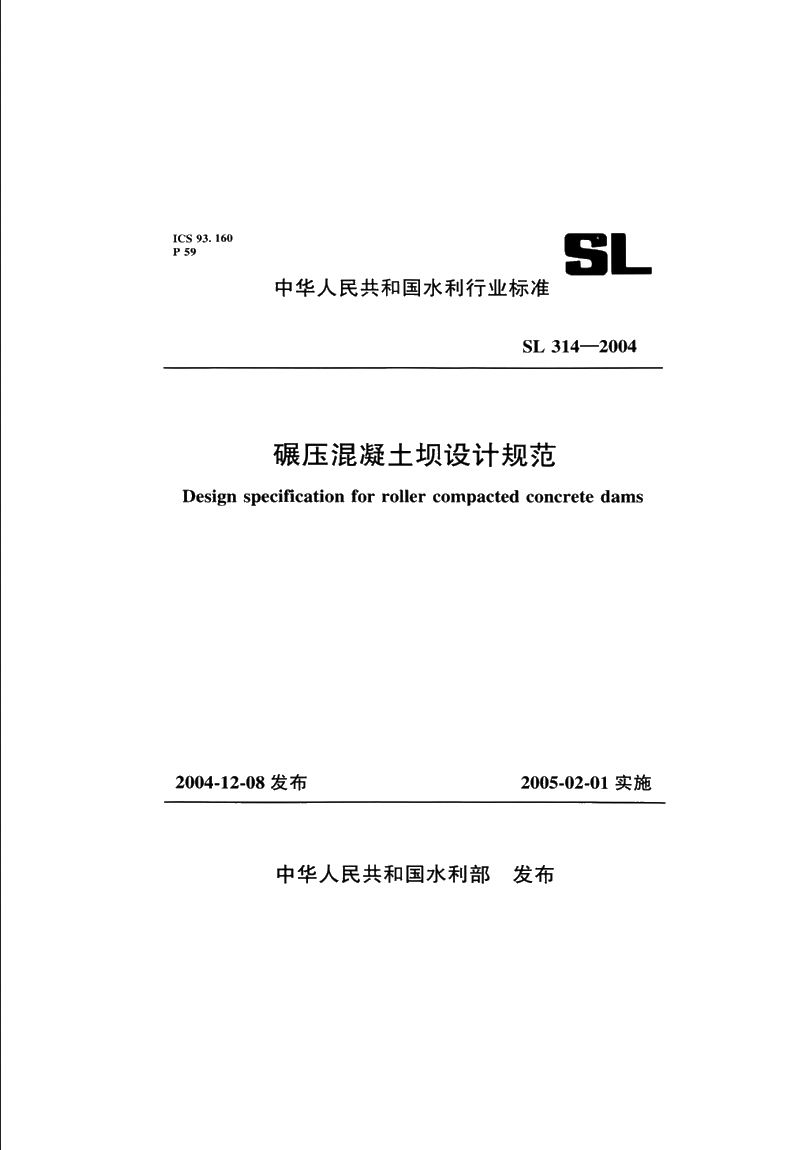 ICS 93. 160
P 59

SL

中华人民共和国水利行业标准

SL 314—2004

碾压混凝土坝设计规范

Design specification for roller compacted concrete dams

2004-12-08 发布

2005-02-01 实施

中华人民共和国水利部　发布